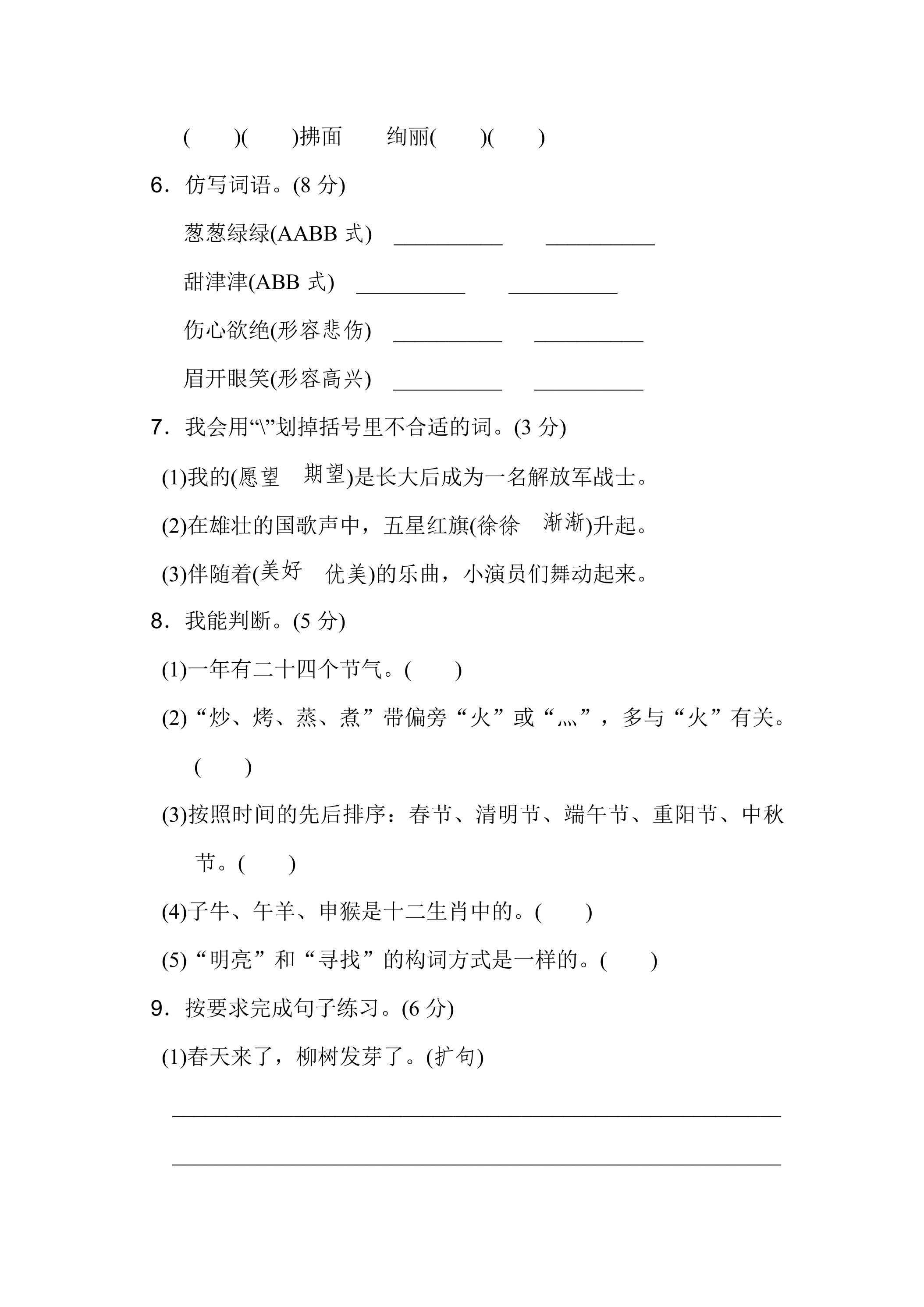 (　)(　)拂面　　绚丽(　)(　)

6．仿写词语。(8分)

葱葱绿绿(AABB式)　____　____

甜津津(ABB式)　____　____

伤心欲绝(形容悲伤)　____　____

眉开眼笑(形容高兴)　____　____

7．我会用“\”划掉括号里不合适的词。(3分)

(1)我的(愿望　期望)是长大后成为一名解放军战士。

(2)在雄壮的国歌声中，五星红旗(徐徐　渐渐)升起。

(3)伴随着(美好　优美)的乐曲，小演员们舞动起来。

8．我能判断。(5分)

(1)一年有二十四个节气。(　)

(2)“炒、烤、蒸、煮”带偏旁“火”或“灬”，多与“火”有关。(　)

(3)按照时间的先后排序：春节、清明节、端午节、重阳节、中秋节。(　)

(4)子牛、午羊、申猴是十二生肖中的。(　)

(5)“明亮”和“寻找”的构词方式是一样的。(　)

9．按要求完成句子练习。(6分)

(1)春天来了，柳树发芽了。(扩句)

____

____